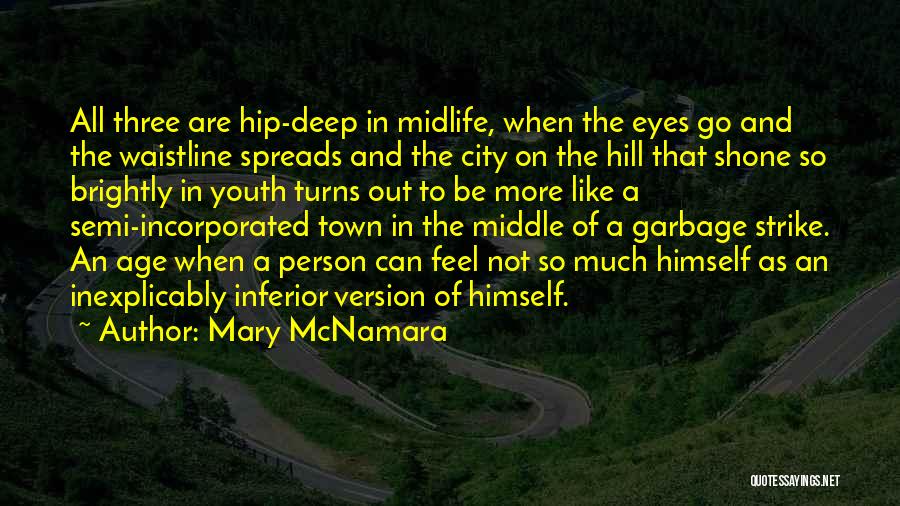 All three are hip-deep in midlife, when the eyes go and the waistline spreads and the city on the hill that shone so brightly in youth turns out to be more like a semi-incorporated town in the middle of a garbage strike. An age when a person can feel not so much himself as an inexplicably inferior version of himself.

~ Author: Mary McNamara

QUOTESSAYINGS.NET